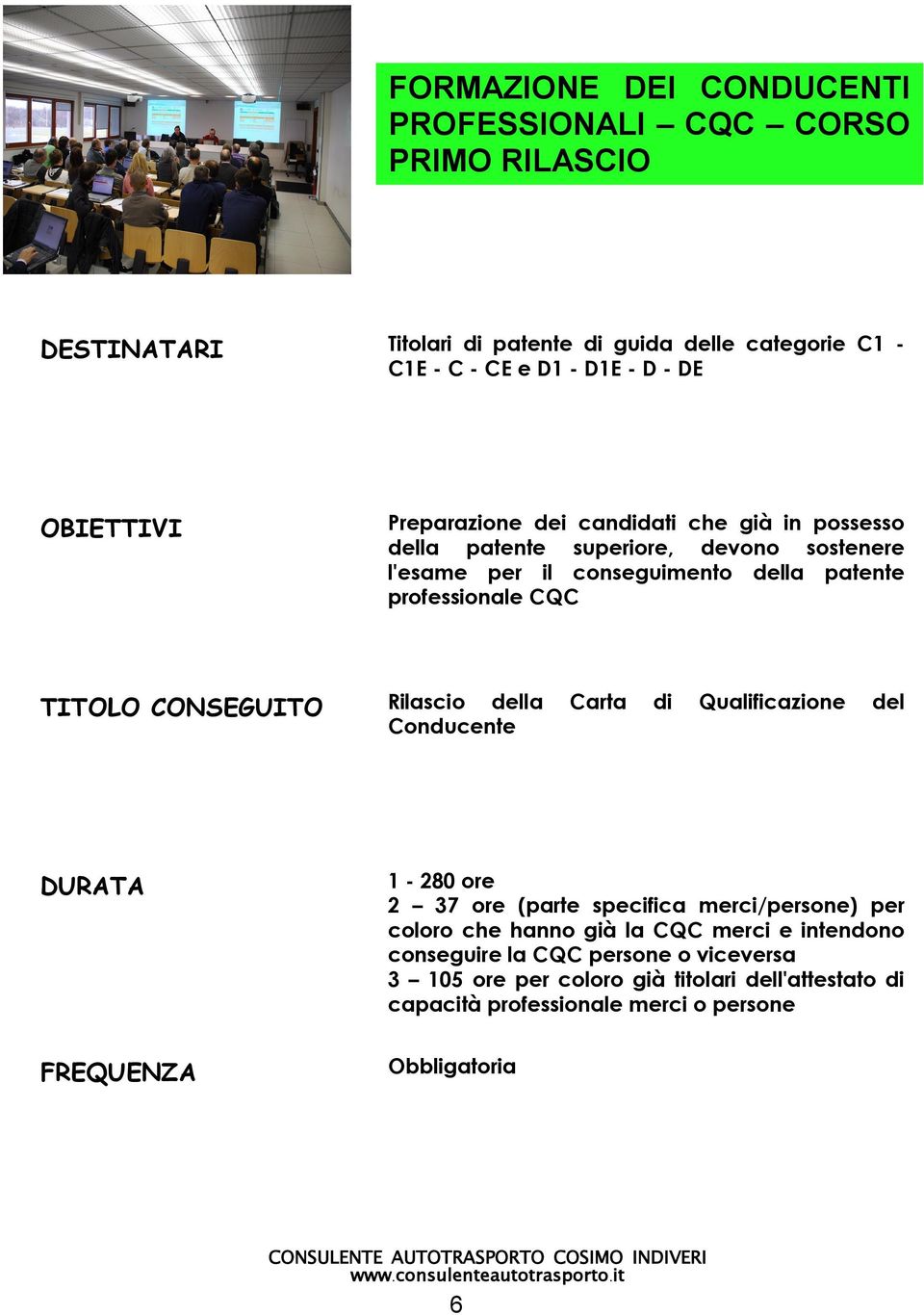 FORMAZIONE DEI CONDUCENTI PROFESSIONALI – CQC – CORSO PRIMO RILASCIO

DESTINATARI

Titolari di patente di guida delle categorie C1 - C1E - C - CE e D1 - D1E - D - DE

OBIETTIVI

Preparazione dei candidati che già in possesso della patente superiore, devono sostenere l'esame per il conseguimento della patente professionale CQC

TITOLO CONSEGUITO

Rilascio della Carta di Qualificazione del Conducente

DURATA

1 - 280 ore
2 – 37 ore (parte specifica merci/persone) per coloro che hanno già la CQC merci e intendono conseguire la CQC persone o viceversa
3 – 105 ore per coloro già titolari dell'attestato di capacità professionale merci o persone

FREQUENZA

Obbligatoria

CONSULENTE AUTOTRASPORTO COSIMO INDIVERI
www.consulenteautotrasporto.it

6